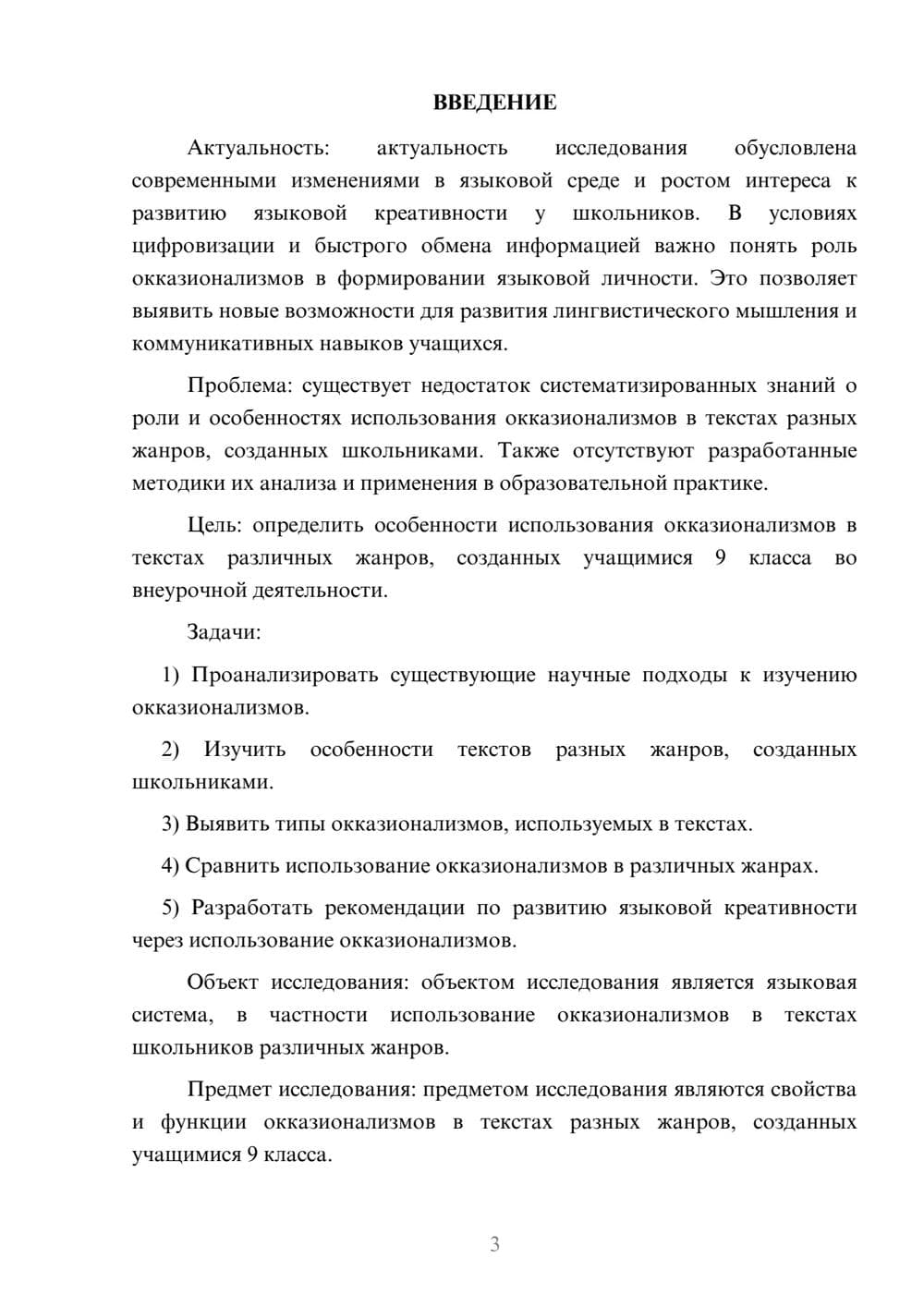 ВВЕДЕНИЕ

Актуальность: актуальность исследования обусловлена современными изменениями в языковой среде и ростом интереса к развитию языковой креативности у школьников. В условиях цифровизации и быстрого обмена информацией важно понять роль окказионализмов в формировании языковой личности. Это позволяет выявить новые возможности для развития лингвистического мышления и коммуникативных навыков учащихся.

Проблема: существует недостаток систематизированных знаний о роли и особенностях использования окказионализмов в текстах разных жанров, созданных школьниками. Также отсутствуют разработанные методики их анализа и применения в образовательной практике.

Цель: определить особенности использования окказионализмов в текстах различных жанров, созданных учащимися 9 класса во внеурочной деятельности.

Задачи:

1) Проанализировать существующие научные подходы к изучению окказионализмов.

2) Изучить особенности текстов разных жанров, созданных школьниками.

3) Выявить типы окказионализмов, используемых в текстах.

4) Сравнить использование окказионализмов в различных жанрах.

5) Разработать рекомендации по развитию языковой креативности через использование окказионализмов.

Объект исследования: объектом исследования является языковая система, в частности использование окказионализмов в текстах школьников различных жанров.

Предмет исследования: предметом исследования являются свойства и функции окказионализмов в текстах разных жанров, созданных учащимися 9 класса.

3